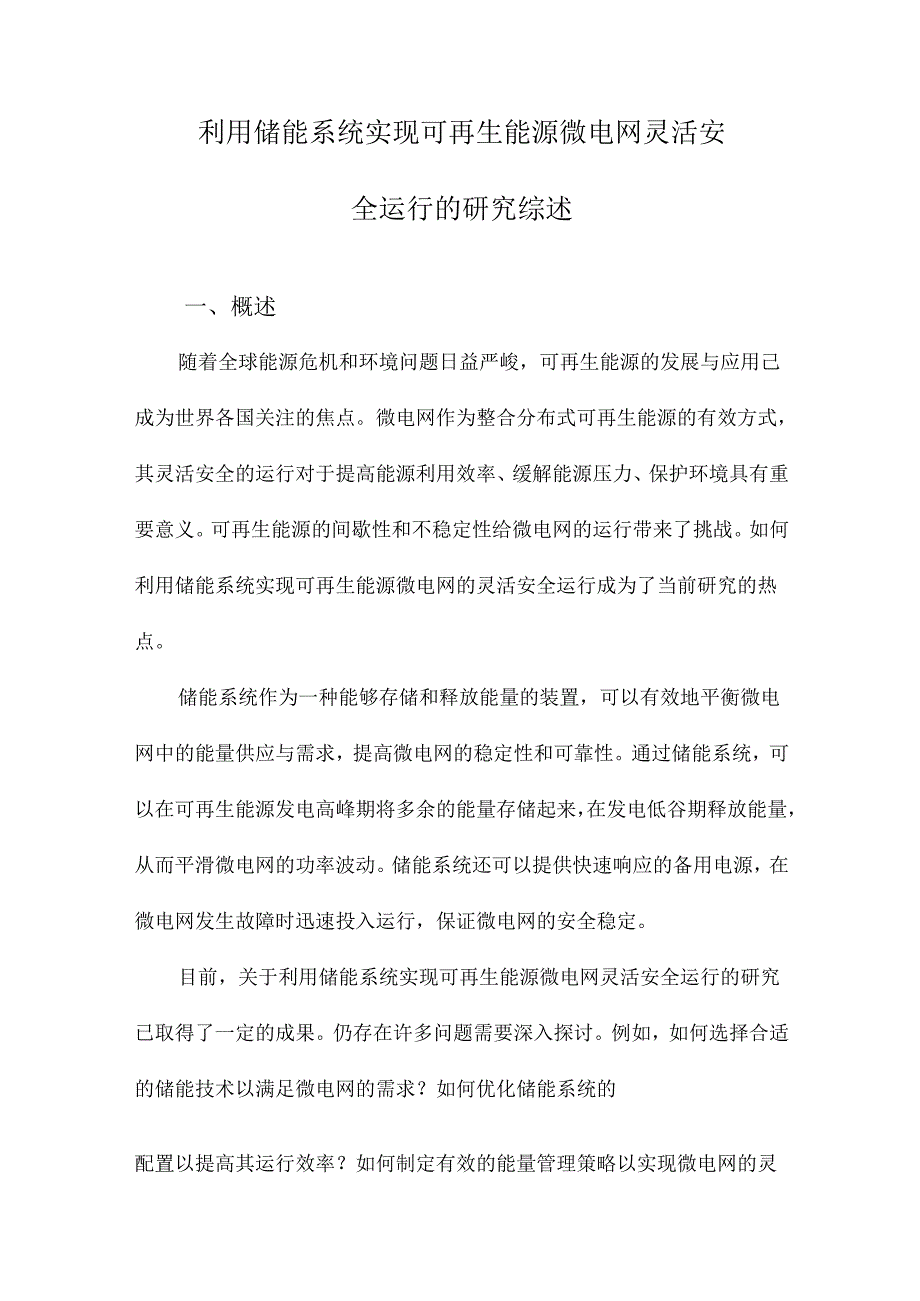 利用储能系统实现可再生能源微电网灵活安全运行的研究综述

一、概述

随着全球能源危机和环境问题日益严峻，可再生能源的发展与应用己成为世界各国关注的焦点。微电网作为整合分布式可再生能源的有效方式，其灵活安全的运行对于提高能源利用效率、缓解能源压力、保护环境具有重要意义。可再生能源的间歇性和不稳定性给微电网的运行带来了挑战。如何利用储能系统实现可再生能源微电网的灵活安全运行成为了当前研究的热点。

储能系统作为一种能够存储和释放能量的装置，可以有效地平衡微电网中的能量供应与需求，提高微电网的稳定性和可靠性。通过储能系统，可以在可再生能源发电高峰期将多余的能量存储起来，在发电低谷期释放能量，从而平滑微电网的功率波动。储能系统还可以提供快速响应的备用电源，在微电网发生故障时迅速投入运行，保证微电网的安全稳定。

目前，关于利用储能系统实现可再生能源微电网灵活安全运行的研究已取得了一定的成果。仍存在许多问题需要深入探讨。例如，如何选择合适的储能技术以满足微电网的需求？如何优化储能系统的

配置以提高其运行效率？如何制定有效的能量管理策略以实现微电网的灵